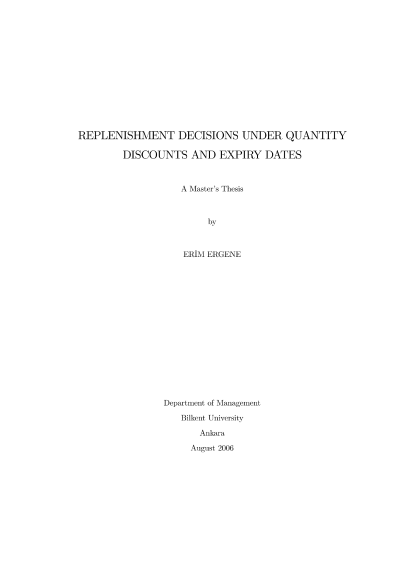 REPLENISHMENT DECISIONS UNDER QUANTITY DISCOUNTS AND EXPIRY DATES

A Master's Thesis

by

ERİM ERGENE

Department of Management
Bilkent University
Ankara
August 2006